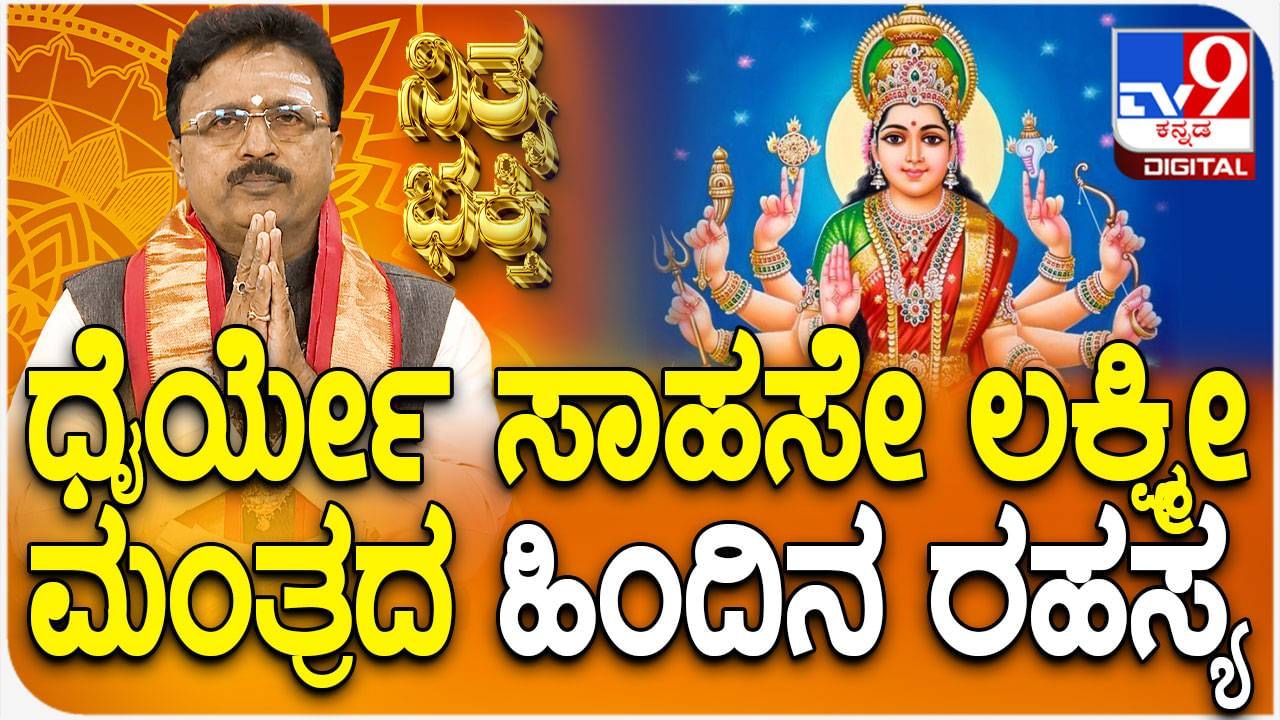 ನಿತ್ಯ ಭಕ್ತಿ

TV9 ಕನ್ನಡ DIGITAL

ಧೈರ್ಯೇ ಸಾಹಸೇ ಲಕ್ಷ್ಮೀ ಮಂತ್ರದ ಹಿಂದಿನ ರಹಸ್ಯ